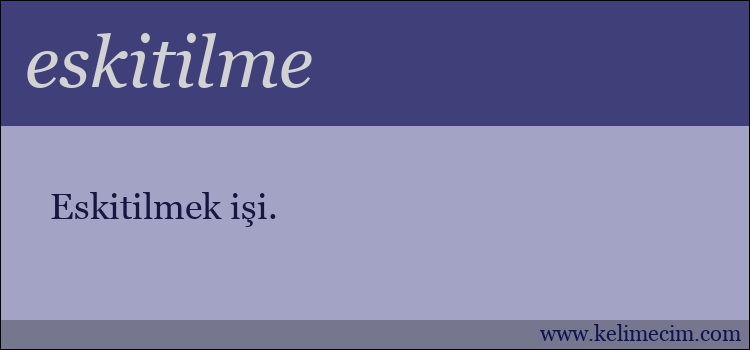 eskitilme

Eskitilmek işi.

www.kelimecim.com